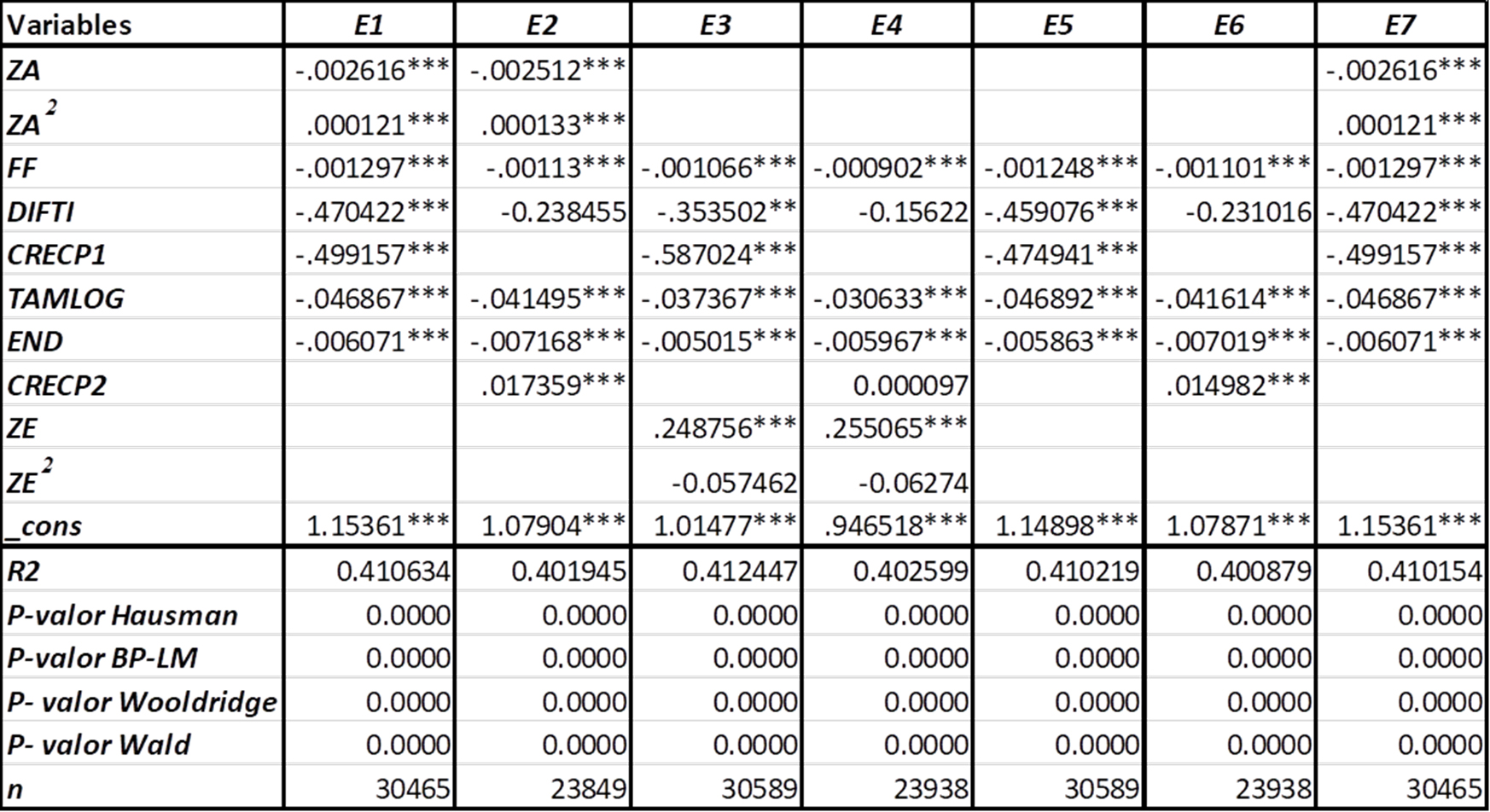 | Variables | E1 | E2 | E3 | E4 | E5 | E6 | E7 |
|---|---|---|---|---|---|---|---|
| ZA | -.002616*** | -.002512*** | | | | | -.002616*** |
| $ZA^2$ | .000121*** | .000133*** | | | | | .000121*** |
| FF | -.001297*** | -.00113*** | -.001066*** | -.000902*** | -.001248*** | -.001101*** | -.001297*** |
| DIFTI | -.470422*** | -0.238455 | -.353502** | -0.15622 | -.459076*** | -0.231016 | -.470422*** |
| CRECP1 | -.499157*** | | -.587024*** | | -.474941*** | | -.499157*** |
| TAMLOG | -.046867*** | -.041495*** | -.037367*** | -.030633*** | -.046892*** | -.041614*** | -.046867*** |
| END | -.006071*** | -.007168*** | -.005015*** | -.005967*** | -.005863*** | -.007019*** | -.006071*** |
| CRECP2 | | .017359*** | | 0.000097 | | .014982*** | |
| ZE | | | .248756*** | .255065*** | | | |
| $ZE^2$ | | | -0.057462 | -0.06274 | | | |
| _cons | 1.15361*** | 1.07904*** | 1.01477*** | .946518*** | 1.14898*** | 1.07871*** | 1.15361*** |
| R2 | 0.410634 | 0.401945 | 0.412447 | 0.402599 | 0.410219 | 0.400879 | 0.410154 |
| P-valor Hausman | 0.0000 | 0.0000 | 0.0000 | 0.0000 | 0.0000 | 0.0000 | 0.0000 |
| P-valor BP-LM | 0.0000 | 0.0000 | 0.0000 | 0.0000 | 0.0000 | 0.0000 | 0.0000 |
| P- valor Wooldridge | 0.0000 | 0.0000 | 0.0000 | 0.0000 | 0.0000 | 0.0000 | 0.0000 |
| P- valor Wald | 0.0000 | 0.0000 | 0.0000 | 0.0000 | 0.0000 | 0.0000 | 0.0000 |
| n | 30465 | 23849 | 30589 | 23938 | 30589 | 23938 | 30465 |